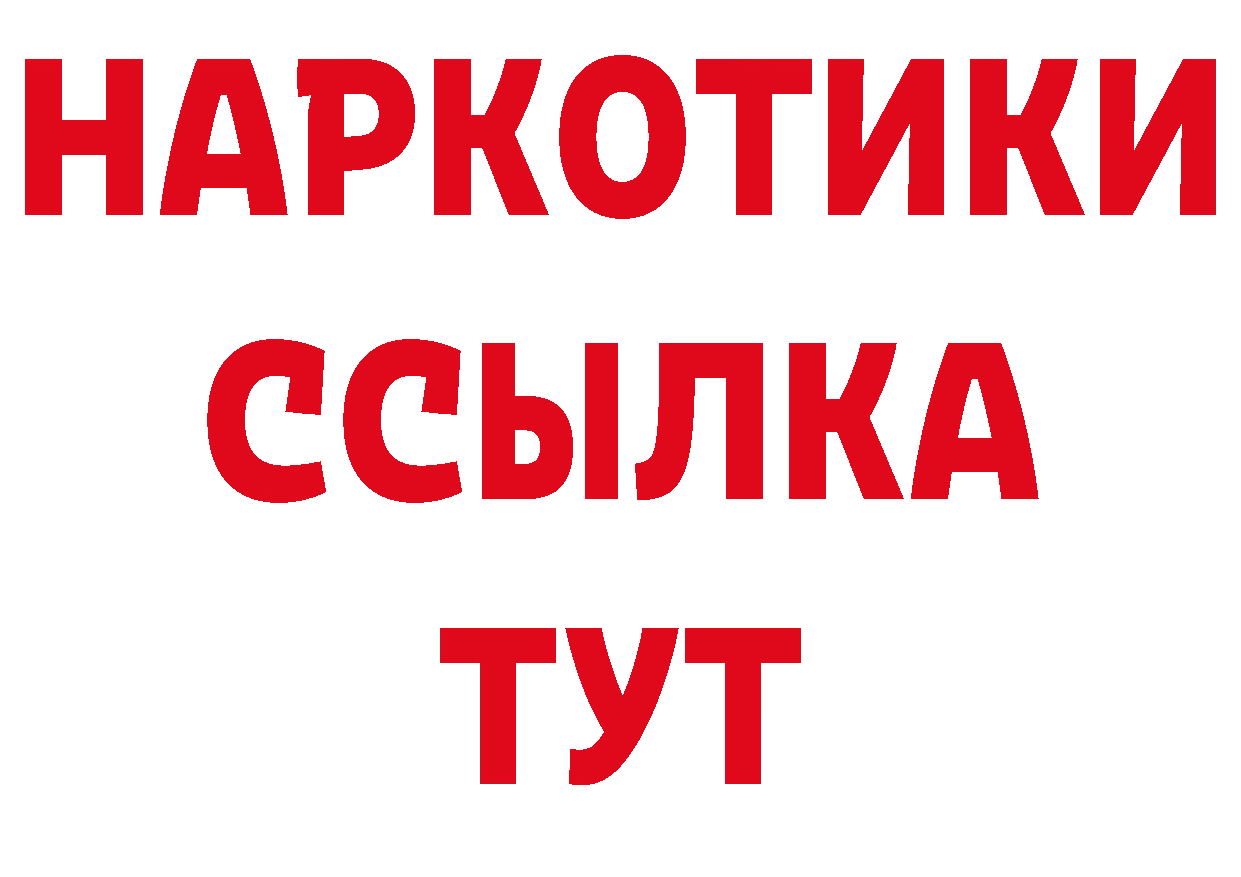 НАРКОТИКИ
ССЫЛКА
ТУТ